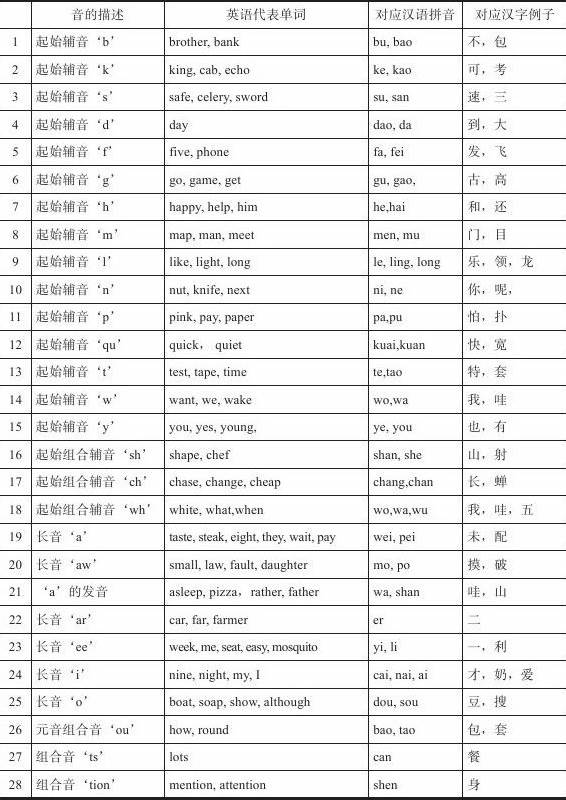 | | 音的描述 | 英语代表单词 | 对应汉语拼音 | 对应汉字例子 |
|---|---|---|---|---|
| 1 | 起始辅音‘b’ | brother, bank | bu, bao | 不，包 |
| 2 | 起始辅音‘k’ | king, cab, echo | ke, kao | 可，考 |
| 3 | 起始辅音‘s’ | safe, celery, sword | su, san | 速，三 |
| 4 | 起始辅音‘d’ | day | dao, da | 到，大 |
| 5 | 起始辅音‘f’ | five, phone | fa, fei | 发，飞 |
| 6 | 起始辅音‘g’ | go, game, get | gu, gao, | 古，高 |
| 7 | 起始辅音‘h’ | happy, help, him | he,hai | 和，还 |
| 8 | 起始辅音‘m’ | map, man, meet | men, mu | 门，目 |
| 9 | 起始辅音‘l’ | like, light, long | le, ling, long | 乐，领，龙 |
| 10 | 起始辅音‘n’ | nut, knife, next | ni, ne | 你，呢， |
| 11 | 起始辅音‘p’ | pink, pay, paper | pa,pu | 怕，扑 |
| 12 | 起始辅音‘qu’ | quick， quiet | kuai,kuan | 快，宽 |
| 13 | 起始辅音‘t’ | test, tape, time | te,tao | 特，套 |
| 14 | 起始辅音‘w’ | want, we, wake | wo,wa | 我，哇 |
| 15 | 起始辅音‘y’ | you, yes, young, | ye, you | 也，有 |
| 16 | 起始组合辅音‘sh’ | shape, chef | shan, she | 山，射 |
| 17 | 起始组合辅音‘ch’ | chase, change, cheap | chang,chan | 长，蝉 |
| 18 | 起始组合辅音‘wh’ | white, what,when | wo,wa,wu | 我，哇，五 |
| 19 | 长音‘a’ | taste, steak, eight, they, wait, pay | wei, pei | 未，配 |
| 20 | 长音‘aw’ | small, law, fault, daughter | mo, po | 摸，破 |
| 21 | ‘a’的发音 | asleep, pizza， rather, father | wa, shan | 哇，山 |
| 22 | 长音‘ar’ | car, far, farmer | er | 二 |
| 23 | 长音‘ee’ | week, me, seat, easy, mosquito | yi, li | 一，利 |
| 24 | 长音‘i’ | nine, night, my, I | cai, nai, ai | 才，奶，爱 |
| 25 | 长音‘o’ | boat, soap, show, although | dou, sou | 豆，搜 |
| 26 | 元音组合音‘ou’ | how, round | bao, tao | 包，套 |
| 27 | 组合音‘ts’ | lots | can | 餐 |
| 28 | 组合音‘tion’ | mention, attention | shen | 身 |